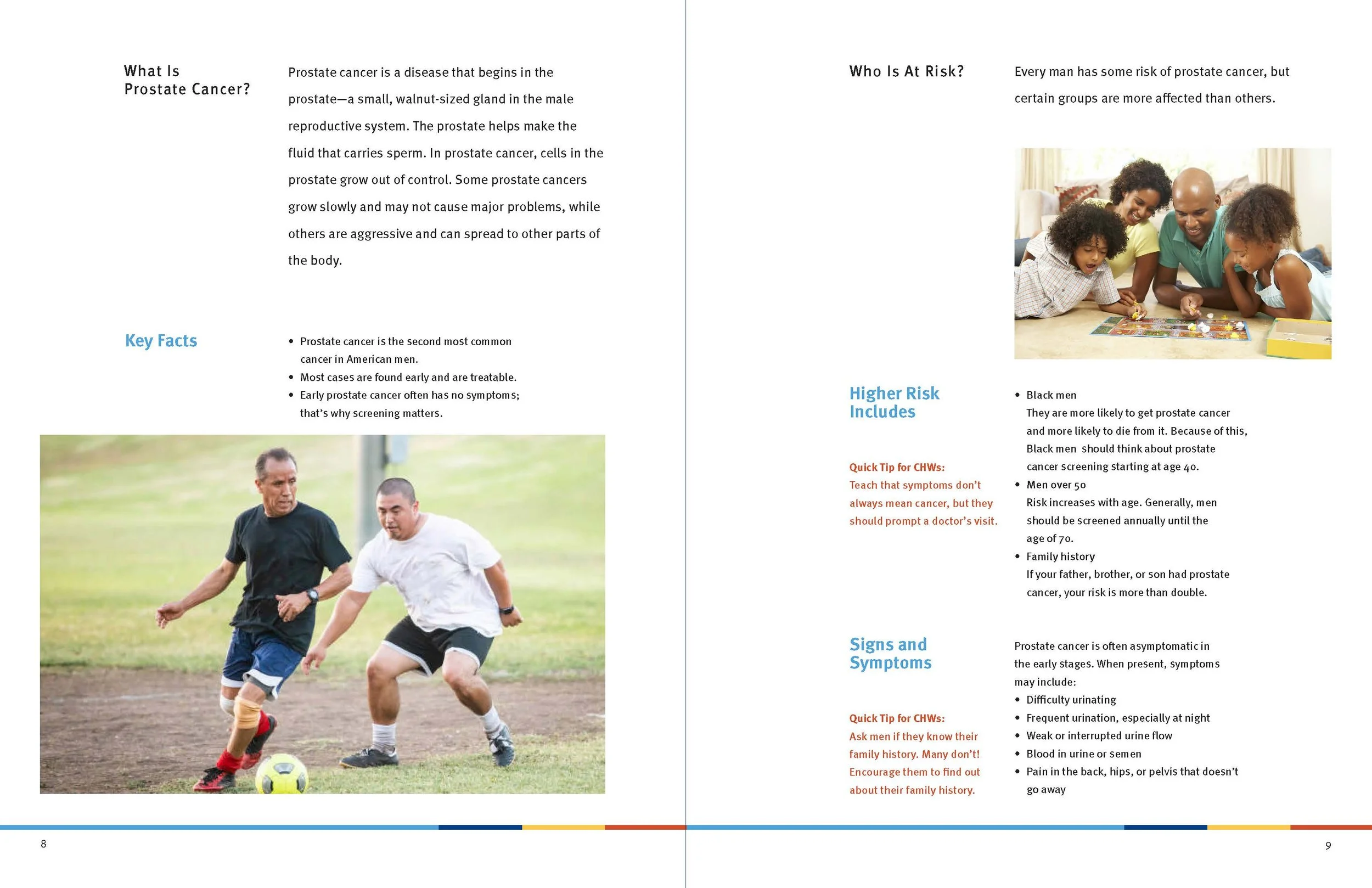 What Is Prostate Cancer?

Prostate cancer is a disease that begins in the prostate—a small, walnut-sized gland in the male reproductive system. The prostate helps make the fluid that carries sperm. In prostate cancer, cells in the prostate grow out of control. Some prostate cancers grow slowly and may not cause major problems, while others are aggressive and can spread to other parts of the body.

Key Facts

• Prostate cancer is the second most common cancer in American men.
• Most cases are found early and are treatable.
• Early prostate cancer often has no symptoms; that's why screening matters.

8

Who Is At Risk?

Every man has some risk of prostate cancer, but certain groups are more affected than others.

Higher Risk Includes

Quick Tip for CHWs:
Teach that symptoms don't always mean cancer, but they should prompt a doctor's visit.

• Black men
They are more likely to get prostate cancer and more likely to die from it. Because of this, Black men should think about prostate cancer screening starting at age 40.
• Men over 50
Risk increases with age. Generally, men should be screened annually until the age of 70.
• Family history
If your father, brother, or son had prostate cancer, your risk is more than double.

Signs and Symptoms

Quick Tip for CHWs:
Ask men if they know their family history. Many don't! Encourage them to find out about their family history.

Prostate cancer is often asymptomatic in the early stages. When present, symptoms may include:
• Difficulty urinating
• Frequent urination, especially at night
• Weak or interrupted urine flow
• Blood in urine or semen
• Pain in the back, hips, or pelvis that doesn't go away

9